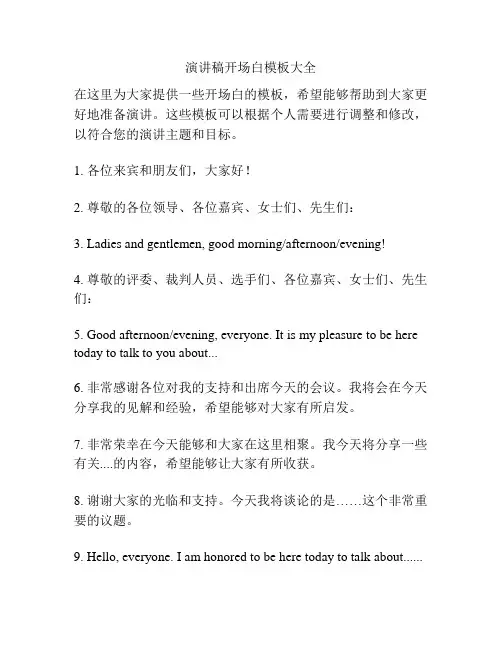 演讲稿开场白模板大全

在这里为大家提供一些开场白的模板，希望能够帮助到大家更好地准备演讲。这些模板可以根据个人需要进行调整和修改，以符合您的演讲主题和目标。

1. 各位来宾和朋友们，大家好！

2. 尊敬的各位领导、各位嘉宾、女士们、先生们：

3. Ladies and gentlemen, good morning/afternoon/evening!

4. 尊敬的评委、裁判人员、选手们、各位嘉宾、女士们、先生们：

5. Good afternoon/evening, everyone. It is my pleasure to be here today to talk to you about...

6. 非常感谢各位对我的支持和出席今天的会议。我将会在今天分享我的见解和经验，希望能够对大家有所启发。

7. 非常荣幸在今天能够和大家在这里相聚。我今天将分享一些有关....的内容，希望能够让大家有所收获。

8. 谢谢大家的光临和支持。今天我将谈论的是……这个非常重要的议题。

9. Hello, everyone. I am honored to be here today to talk about......